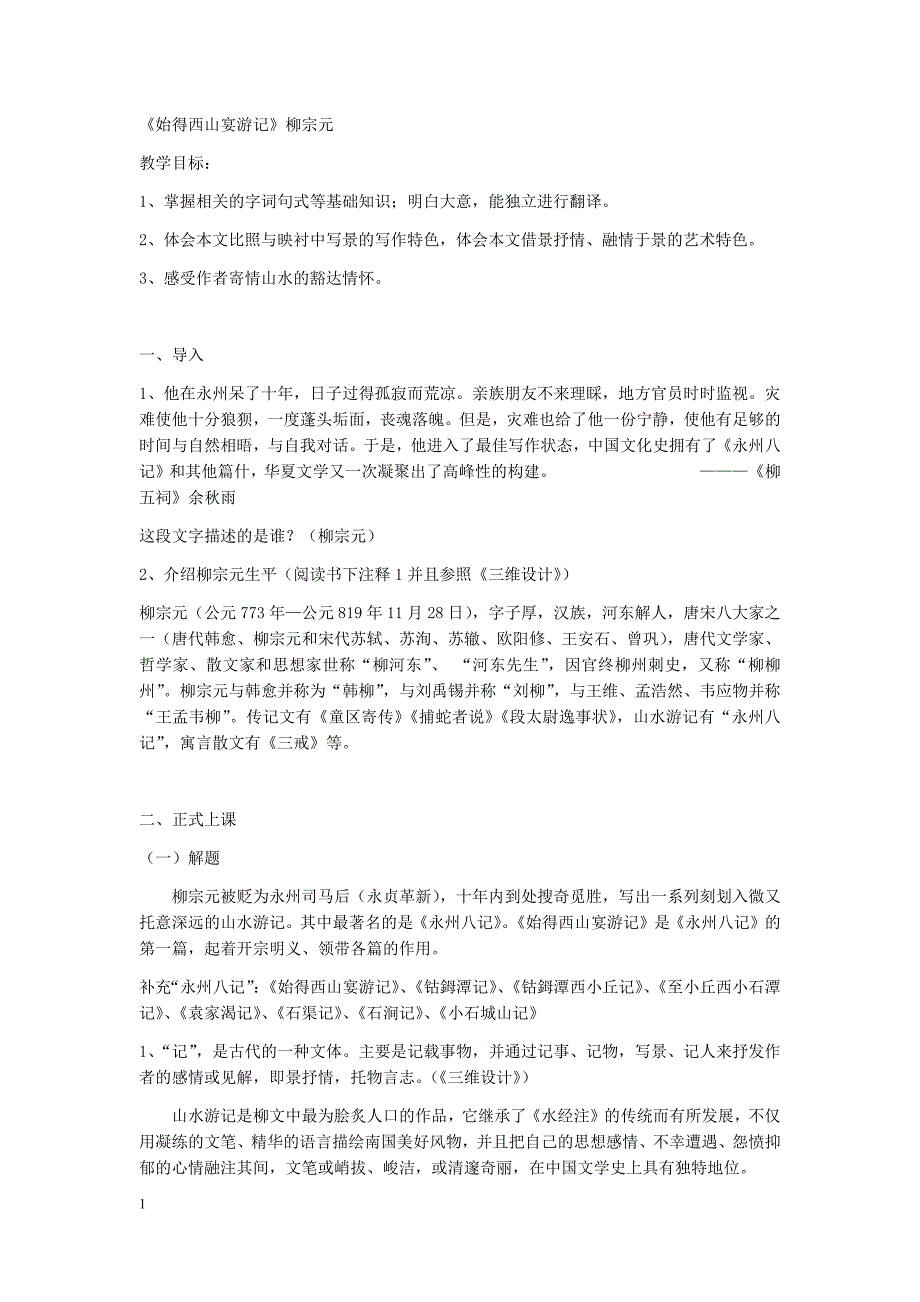 《始得西山宴游记》柳宗元

教学目标：

1、掌握相关的字词句式等基础知识；明白大意，能独立进行翻译。

2、体会本文比照与映衬中写景的写作特色，体会本文借景抒情、融情于景的艺术特色。

3、感受作者寄情山水的豁达情怀。

一、导入

1、他在永州呆了十年，日子过得孤寂而荒凉。亲族朋友不来理睬，地方官员时时监视。灾难使他十分狼狈，一度蓬头垢面，丧魂落魄。但是，灾难也给了他一份宁静，使他有足够的时间与自然相晤，与自我对话。于是，他进入了最佳写作状态，中国文化史拥有了《永州八记》和其他篇什，华夏文学又一次凝聚出了高峰性的构建。 ———《柳五祠》余秋雨

这段文字描述的是谁？（柳宗元）

2、介绍柳宗元生平（阅读书下注释 1 并且参照《三维设计》）

柳宗元（公元 773 年—公元 819 年 11 月 28 日），字子厚，汉族，河东解人，唐宋八大家之一（唐代韩愈、柳宗元和宋代苏轼、苏洵、苏辙、欧阳修、王安石、曾巩），唐代文学家、哲学家、散文家和思想家世称“柳河东”、 “河东先生”，因官终柳州刺史，又称“柳柳州”。柳宗元与韩愈并称为“韩柳”，与刘禹锡并称“刘柳”，与王维、孟浩然、韦应物并称“王孟韦柳”。传记文有《童区寄传》《捕蛇者说》《段太尉逸事状》，山水游记有“永州八记”，寓言散文有《三戒》等。

二、正式上课

（一）解题

柳宗元被贬为永州司马后（永贞革新），十年内到处搜奇觅胜，写出一系列刻划入微又托意深远的山水游记。其中最著名的是《永州八记》。《始得西山宴游记》是《永州八记》的第一篇，起着开宗明义、领带各篇的作用。

补充“永州八记”：《始得西山宴游记》、《钴鉧潭记》、《钴鉧潭西小丘记》、《至小丘西小石潭记》、《袁家渴记》、《石渠记》、《石涧记》、《小石城山记》

1、“记”，是古代的一种文体。主要是记载事物，并通过记事、记物，写景、记人来抒发作者的感情或见解，即景抒情，托物言志。（《三维设计》）

山水游记是柳文中最为脍炙人口的作品，它继承了《水经注》的传统而有所发展，不仅用凝练的文笔、精华的语言描绘南国美好风物，并且把自己的思想感情、不幸遭遇、怨愤抑郁的心情融注其间，文笔或峭拔、峻洁，或清邃奇丽，在中国文学史上具有独特地位。

1